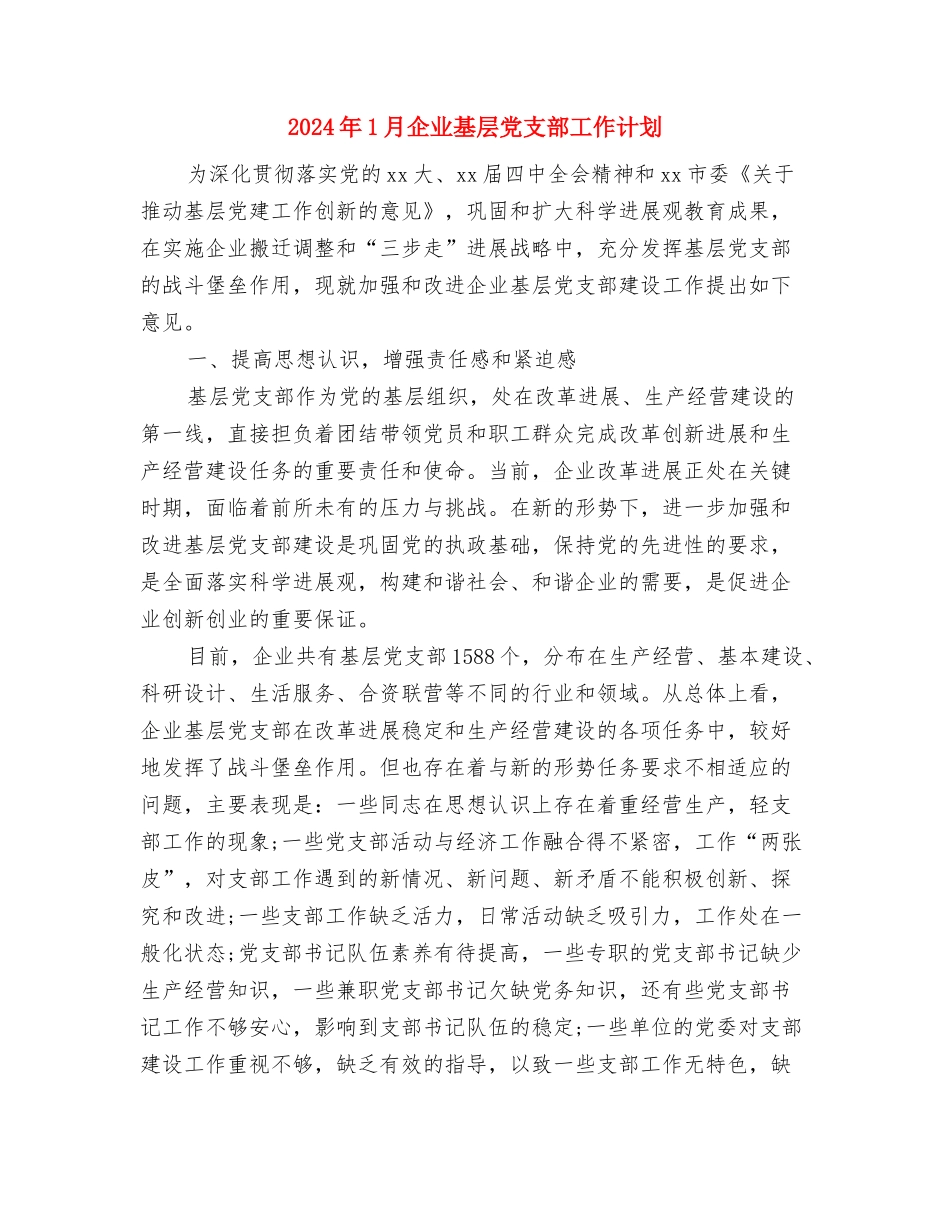 2024年1月企业基层党支部工作计划

为深化贯彻落实党的xx大、xx届四中全会精神和xx市委《关于推动基层党建工作创新的意见》，巩固和扩大科学进展观教育成果，在实施企业搬迁调整和“三步走”进展战略中，充分发挥基层党支部的战斗堡垒作用，现就加强和改进企业基层党支部建设工作提出如下意见。

一、提高思想认识，增强责任感和紧迫感

基层党支部作为党的基层组织，处在改革进展、生产经营建设的第一线，直接担负着团结带领党员和职工群众完成改革创新进展和生产经营建设任务的重要责任和使命。当前，企业改革进展正处在关键时期，面临着前所未有的压力与挑战。在新的形势下，进一步加强和改进基层党支部建设是巩固党的执政基础，保持党的先进性的要求，是全面落实科学进展观，构建和谐社会、和谐企业的需要，是促进企业创新创业的重要保证。

目前，企业共有基层党支部1588个，分布在生产经营、基本建设、科研设计、生活服务、合资联营等不同的行业和领域。从总体上看，企业基层党支部在改革进展稳定和生产经营建设的各项任务中，较好地发挥了战斗堡垒作用。但也存在着与新的形势任务要求不相适应的问题，主要表现是：一些同志在思想认识上存在着重经营生产，轻支部工作的现象;一些党支部活动与经济工作融合得不紧密，工作“两张皮”，对支部工作遇到的新情况、新问题、新矛盾不能积极创新、探究和改进;一些支部工作缺乏活力，日常活动缺乏吸引力，工作处在一般化状态;党支部书记队伍素养有待提高，一些专职的党支部书记缺少生产经营知识，一些兼职党支部书记欠缺党务知识，还有些党支部书记工作不够安心，影响到支部书记队伍的稳定;一些单位的党委对支部建设工作重视不够，缺乏有效的指导，以致一些支部工作无特色，缺